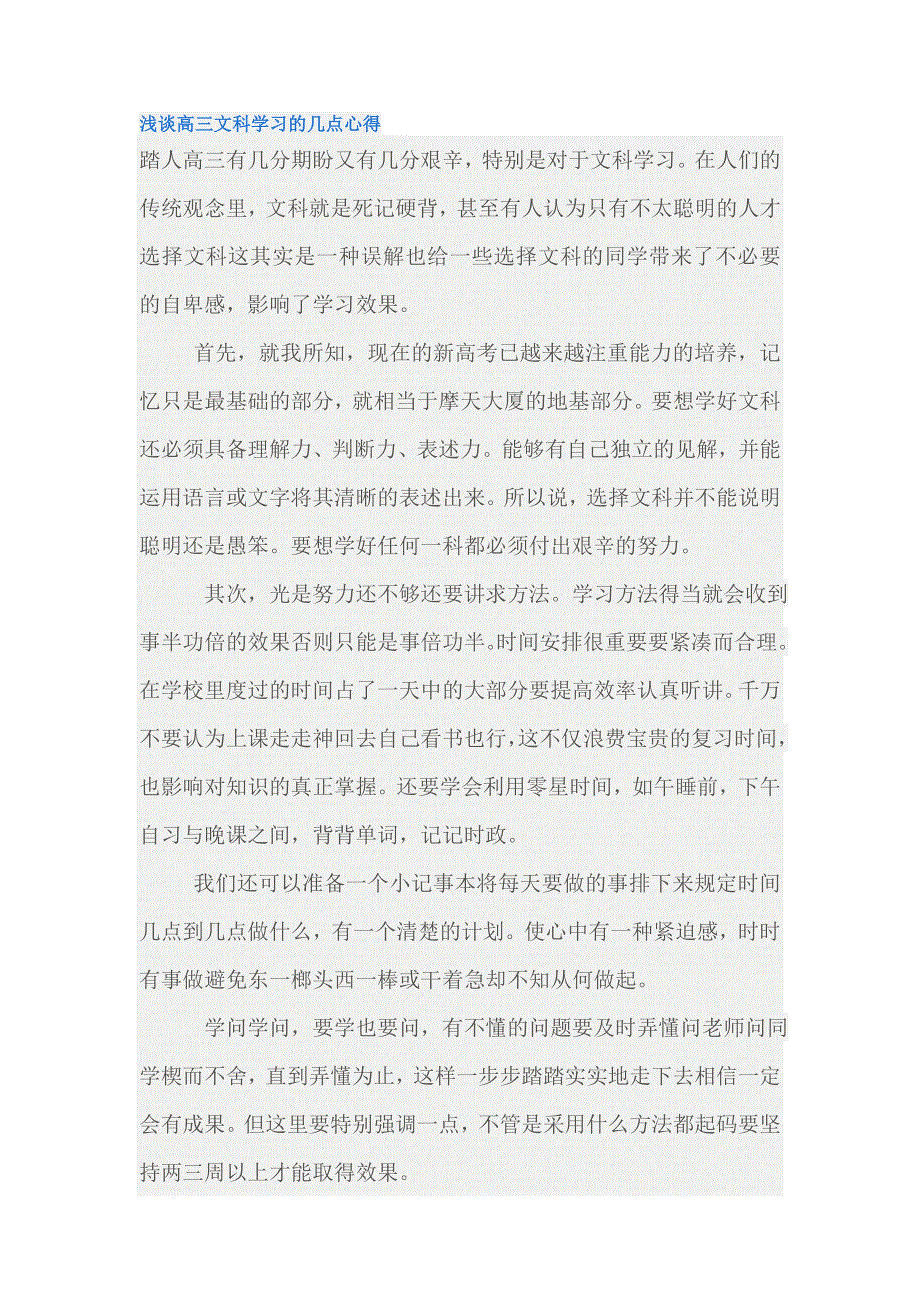 浅谈高三文科学习的几点心得

踏人高三有几分期盼又有几分艰辛，特别是对于文科学习。在人们的传统观念里，文科就是死记硬背，甚至有人认为只有不太聪明的人才选择文科这其实是一种误解也给一些选择文科的同学带来了不必要的自卑感，影响了学习效果。

首先，就我所知，现在的新高考已越来越注重能力的培养，记忆只是最基础的部分，就相当于摩天大厦的地基部分。要想学好文科还必须具备理解力、判断力、表述力。能够有自己独立的见解，并能运用语言或文字将其清晰的表述出来。所以说，选择文科并不能说明聪明还是愚笨。要想学好任何一科都必须付出艰辛的努力。

其次，光是努力还不够还要讲求方法。学习方法得当就会收到事半功倍的效果否则只能是事倍功半。时间安排很重要要紧凑而合理。在学校里度过的时间占了一天中的大部分要提高效率认真听讲。千万不要认为上课走走神回去自己看书也行，这不仅浪费宝贵的复习时间，也影响对知识的真正掌握。还要学会利用零星时间，如午睡前，下午自习与晚课之间，背背单词，记记时政。

我们还可以准备一个小记事本将每天要做的事排下来规定时间几点到几点做什么，有一个清楚的计划。使心中有一种紧迫感，时时有事做避免东一榔头西一棒或干着急却不知从何做起。

学问学问，要学也要问，有不懂的问题要及时弄懂问老师问同学楔而不舍，直到弄懂为止，这样一步步踏踏实实地走下去相信一定会有成果。但这里要特别强调一点，不管是采用什么方法都起码要坚持两三周以上才能取得效果。